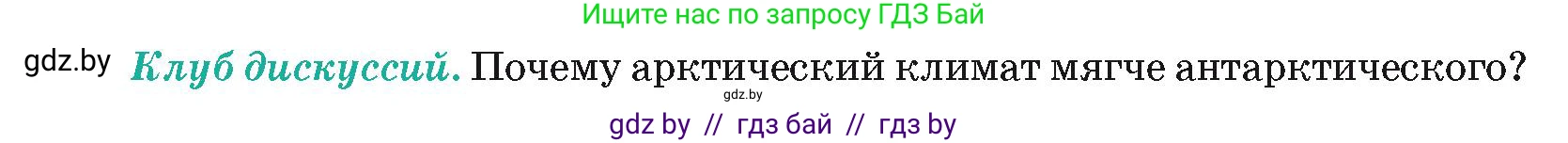 Ищите нас по запросу ГДЗ Бай

gdz.by Клуб дискуссий. Почему арктический климат мягче антарктического?

gdz.by

gdz by // гдз бай // гдз by